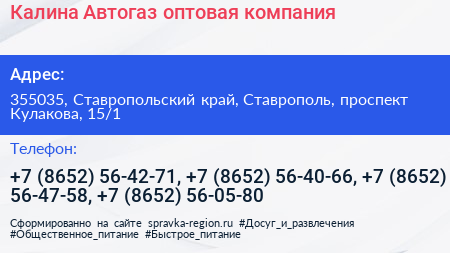 Калина Автогаз оптовая компания

Адрес:

355035, Ставропольский край, Ставрополь, проспект Кулакова, 15/1

Телефон:

+7 (8652) 56-42-71, +7 (8652) 56-40-66, +7 (8652) 56-47-58, +7 (8652) 56-05-80

Сформированно на сайте spravka-region.ru #Досуг_и_развлечения #Общественное_питание #Быстрое_питание